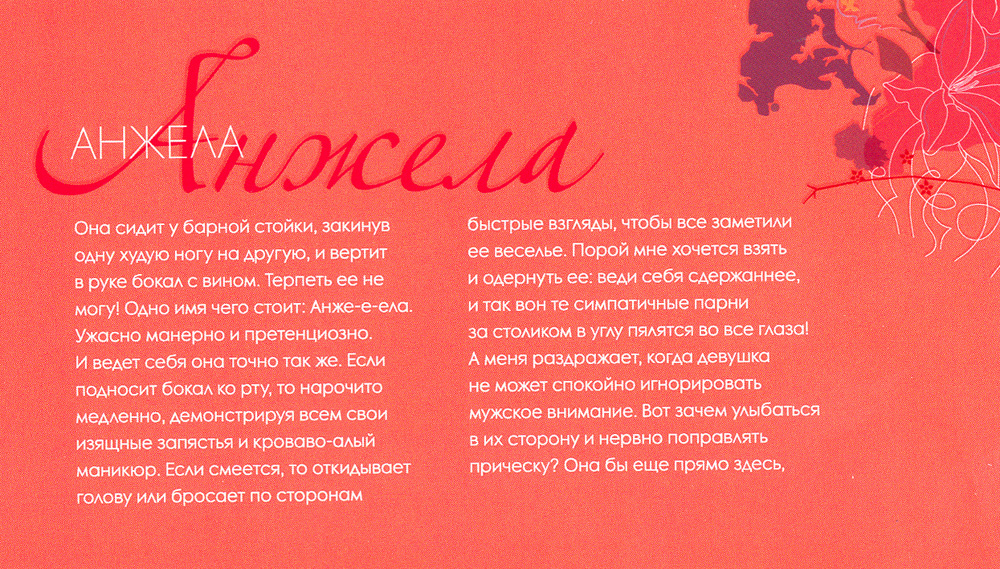 АНЖЕЛА

Анжела

Она сидит у барной стойки, закинув одну худую ногу на другую, и вертит в руке бокал с вином. Терпеть ее не могу! Одно имя чего стоит: Анже-е-ела. Ужасно манерно и претенциозно. И ведет себя она точно так же. Если подносит бокал ко рту, то нарочито медленно, демонстрируя всем свои изящные запястья и кроваво-алый маникюр. Если смеется, то откидывает голову или бросает по сторонам быстрые взгляды, чтобы все заметили ее веселье. Порой мне хочется взять и одернуть ее: веди себя сдержаннее, и так вон те симпатичные парни за столиком в углу пялятся во все глаза! А меня раздражает, когда девушка не может спокойно игнорировать мужское внимание. Вот зачем улыбаться в их сторону и нервно поправлять прическу? Она бы еще прямо здесь,